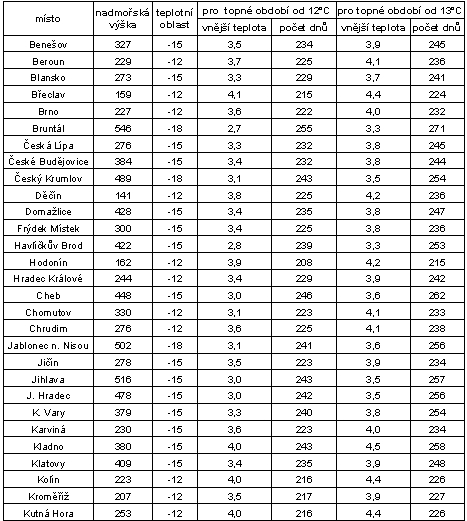 | místo | nadmořská výška | teplotní oblast | pro topné období od 12°C vnější teplota | pro topné období od 12°C počet dnů | pro topné období od 13°C vnější teplota | pro topné období od 13°C počet dnů |
|---|---|---|---|---|---|---|
| Benešov | 327 | -15 | 3,5 | 234 | 3,9 | 245 |
| Beroun | 229 | -12 | 3,7 | 225 | 4,1 | 236 |
| Blansko | 273 | -15 | 3,3 | 229 | 3,7 | 241 |
| Břeclav | 159 | -12 | 4,1 | 215 | 4,4 | 224 |
| Brno | 227 | -12 | 3,6 | 222 | 4,0 | 232 |
| Bruntál | 546 | -18 | 2,7 | 255 | 3,3 | 271 |
| Česká Lípa | 276 | -15 | 3,3 | 232 | 3,8 | 245 |
| České Budějovice | 384 | -15 | 3,4 | 232 | 3,8 | 244 |
| Český Krumlov | 489 | -18 | 3,1 | 243 | 3,5 | 254 |
| Děčín | 141 | -12 | 3,8 | 225 | 4,2 | 236 |
| Domažlice | 428 | -15 | 3,4 | 235 | 3,8 | 247 |
| Frýdek Místek | 300 | -15 | 3,4 | 225 | 3,8 | 236 |
| Havlíčkův Brod | 422 | -15 | 2,8 | 239 | 3,3 | 253 |
| Hodonín | 162 | -12 | 3,9 | 208 | 4,2 | 215 |
| Hradec Králové | 244 | -12 | 3,4 | 229 | 3,9 | 242 |
| Cheb | 448 | -15 | 3,0 | 246 | 3,6 | 262 |
| Chomutov | 330 | -12 | 3,1 | 223 | 4,1 | 233 |
| Chrudim | 276 | -12 | 3,6 | 225 | 4,1 | 238 |
| Jablonec n. Nisou | 502 | -18 | 3,1 | 241 | 3,6 | 256 |
| Jičín | 278 | -15 | 3,5 | 223 | 3,9 | 234 |
| Jihlava | 516 | -15 | 3,0 | 243 | 3,5 | 257 |
| J. Hradec | 478 | -15 | 3,0 | 242 | 3,5 | 256 |
| K. Vary | 379 | -15 | 3,3 | 240 | 3,8 | 254 |
| Karviná | 230 | -15 | 3,6 | 223 | 4,0 | 234 |
| Kladno | 380 | -15 | 4,0 | 243 | 4,5 | 258 |
| Klatovy | 409 | -15 | 3,4 | 235 | 3,9 | 248 |
| Kolín | 223 | -12 | 4,0 | 216 | 4,4 | 226 |
| Kroměříž | 207 | -12 | 3,5 | 217 | 3,9 | 227 |
| Kutná Hora | 253 | -12 | 4,0 | 216 | 4,4 | 226 |